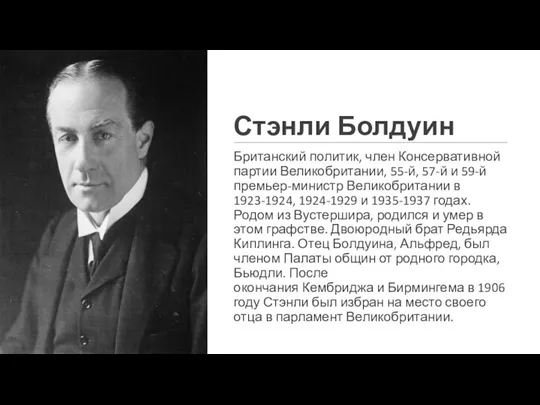 Стэнли Болдуин

Британский политик, член Консервативной партии Великобритании, 55-й, 57-й и 59-й премьер-министр Великобритании в 1923-1924, 1924-1929 и 1935-1937 годах. Родом из Вустершира, родился и умер в этом графстве. Двоюродный брат Редьярда Киплинга. Отец Болдуина, Альфред, был членом Палаты общин от родного городка, Бьюдли. После окончания Кембриджа и Бирмингема в 1906 году Стэнли был избран на место своего отца в парламент Великобритании.